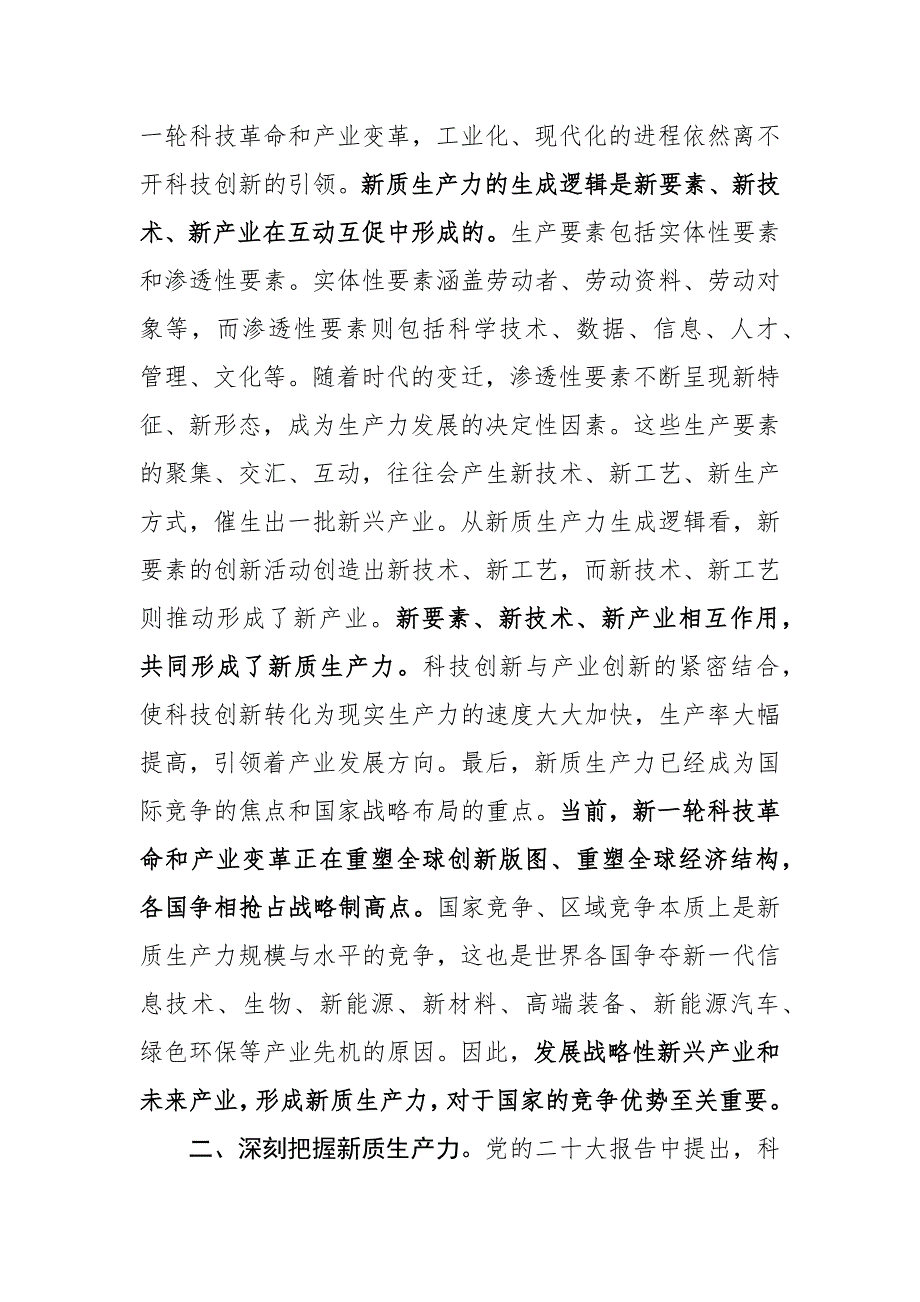 一轮科技革命和产业变革，工业化、现代化的进程依然离不开科技创新的引领。新质生产力的生成逻辑是新要素、新技术、新产业在互动互促中形成的。生产要素包括实体性要素和渗透性要素。实体性要素涵盖劳动者、劳动资料、劳动对象等，而渗透性要素则包括科学技术、数据、信息、人才、管理、文化等。随着时代的变迁，渗透性要素不断呈现新特征、新形态，成为生产力发展的决定性因素。这些生产要素的聚集、交汇、互动，往往会产生新技术、新工艺、新生产方式，催生出一批新兴产业。从新质生产力生成逻辑看，新要素的创新活动创造出新技术、新工艺，而新技术、新工艺则推动形成了新产业。新要素、新技术、新产业相互作用，共同形成了新质生产力。科技创新与产业创新的紧密结合，使科技创新转化为现实生产力的速度大大加快，生产率大幅提高，引领着产业发展方向。最后，新质生产力已经成为国际竞争的焦点和国家战略布局的重点。当前，新一轮科技革命和产业变革正在重塑全球创新版图、重塑全球经济结构，各国争相抢占战略制高点。国家竞争、区域竞争本质上是新质生产力规模与水平的竞争，这也是世界各国争夺新一代信息技术、生物、新能源、新材料、高端装备、新能源汽车、绿色环保等产业先机的原因。因此，发展战略性新兴产业和未来产业，形成新质生产力，对于国家的竞争优势至关重要。

二、深刻把握新质生产力。党的二十大报告中提出，科